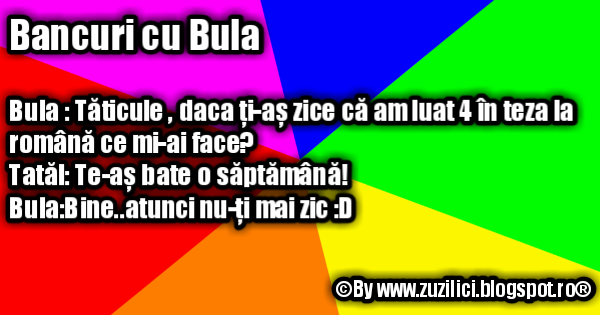 Bancuri cu Bula

Bula : Tăticule , daca ți-aș zice că am luat 4 în teza la română ce mi-ai face?
Tatăl: Te-aș bate o săptămână!
Bula:Bine..atunci nu-ți mai zic :D

©By www.zuzilici.blogspot.ro®